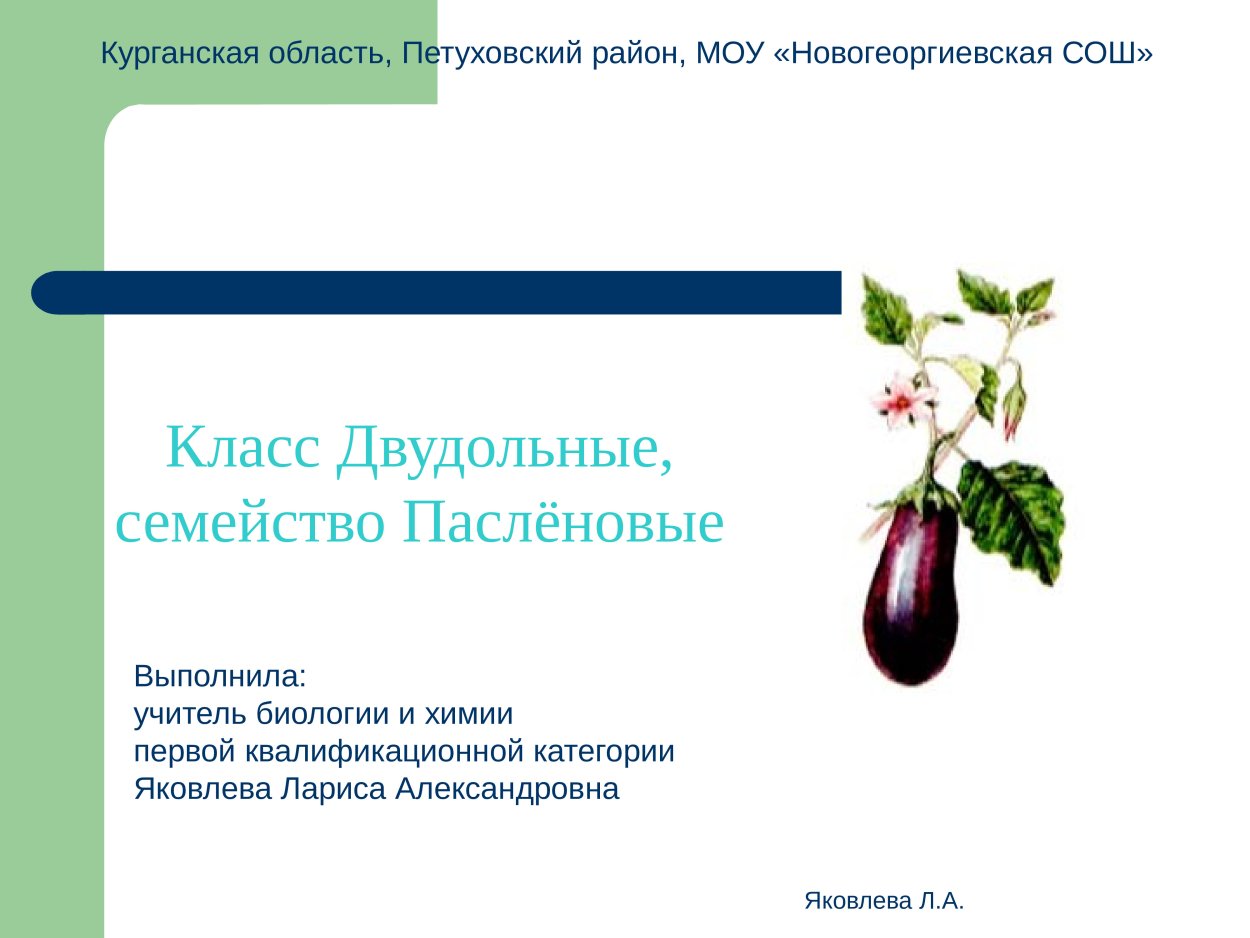 Курганская область, Петуховский район, МОУ «Новогеоргиевская СОШ»

Класс Двудольные, семейство Паслёновые

Выполнила:
учитель биологии и химии
первой квалификационной категории
Яковлева Лариса Александровна

Яковлева Л.А.